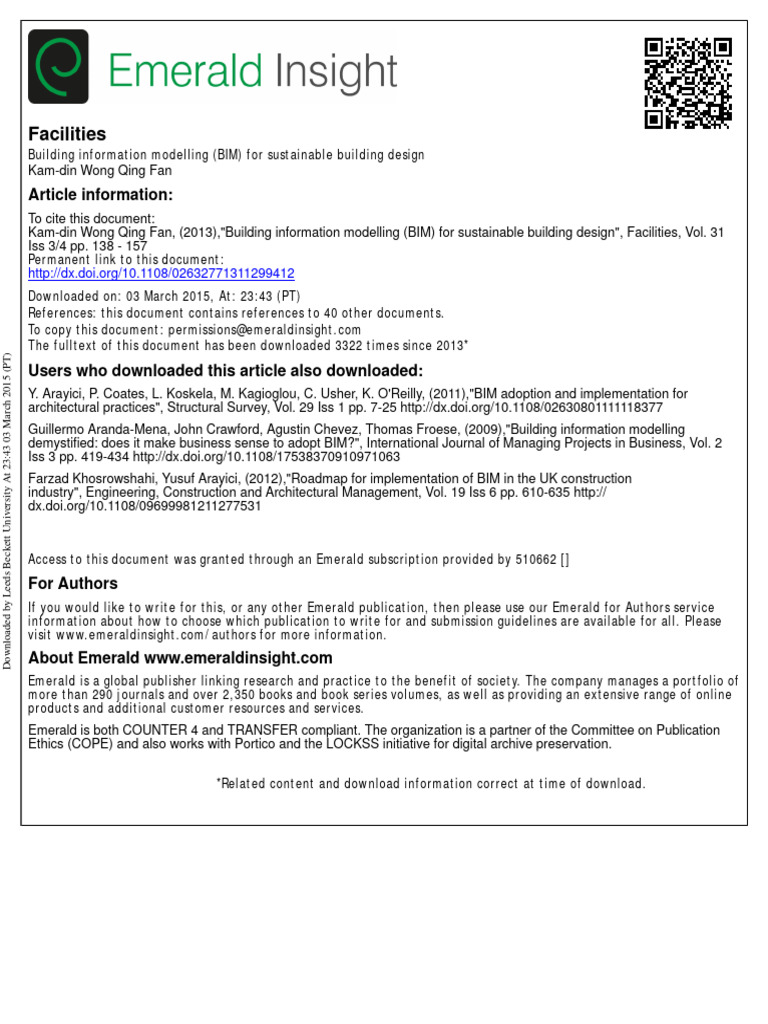 Emerald Insight

Facilities
Building information modelling (BIM) for sustainable building design
Kam-din Wong Qing Fan

Article information:
To cite this document:
Kam-din Wong Qing Fan, (2013),"Building information modelling (BIM) for sustainable building design", Facilities, Vol. 31 Iss 3/4 pp. 138 - 157
Permanent link to this document:
http://dx.doi.org/10.1108/02632771311299412

Downloaded on: 03 March 2015, At: 23:43 (PT)
References: this document contains references to 40 other documents.
To copy this document: permissions@emeraldinsight.com
The fulltext of this document has been downloaded 3322 times since 2013*

Users who downloaded this article also downloaded:
Y. Arayici, P. Coates, L. Koskela, M. Kagioglou, C. Usher, K. O'Reilly, (2011),"BIM adoption and implementation for architectural practices", Structural Survey, Vol. 29 Iss 1 pp. 7-25 http://dx.doi.org/10.1108/02630801111118377

Guillermo Aranda-Mena, John Crawford, Agustin Chevez, Thomas Froese, (2009),"Building information modelling demystified: does it make business sense to adopt BIM?", International Journal of Managing Projects in Business, Vol. 2 Iss 3 pp. 419-434 http://dx.doi.org/10.1108/17538370910971063

Farzad Khosrowshahi, Yusuf Arayici, (2012),"Roadmap for implementation of BIM in the UK construction industry", Engineering, Construction and Architectural Management, Vol. 19 Iss 6 pp. 610-635 http://dx.doi.org/10.1108/09699981211277531

Access to this document was granted through an Emerald subscription provided by 510662 []

For Authors
If you would like to write for this, or any other Emerald publication, then please use our Emerald for Authors service information about how to choose which publication to write for and submission guidelines are available for all. Please visit www.emeraldinsight.com/authors for more information.

About Emerald www.emeraldinsight.com
Emerald is a global publisher linking research and practice to the benefit of society. The company manages a portfolio of more than 290 journals and over 2,350 books and book series volumes, as well as providing an extensive range of online products and additional customer resources and services.

Emerald is both COUNTER 4 and TRANSFER compliant. The organization is a partner of the Committee on Publication Ethics (COPE) and also works with Portico and the LOCKSS initiative for digital archive preservation.

*Related content and download information correct at time of download.

Downloaded by Leeds Beckett University At 23:43 03 March 2015 (PT)